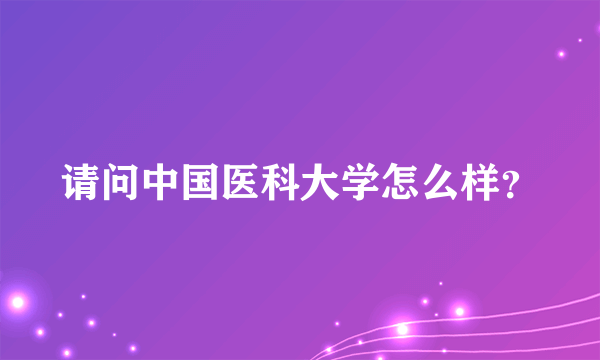 请问中国医科大学怎么样?